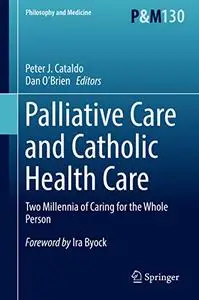 Philosophy and Medicine

P&M130

Peter J. Cataldo
Dan O'Brien Editors

Palliative Care and Catholic Health Care

Two Millennia of Caring for the Whole Person

Foreword by Ira Byock

Springer